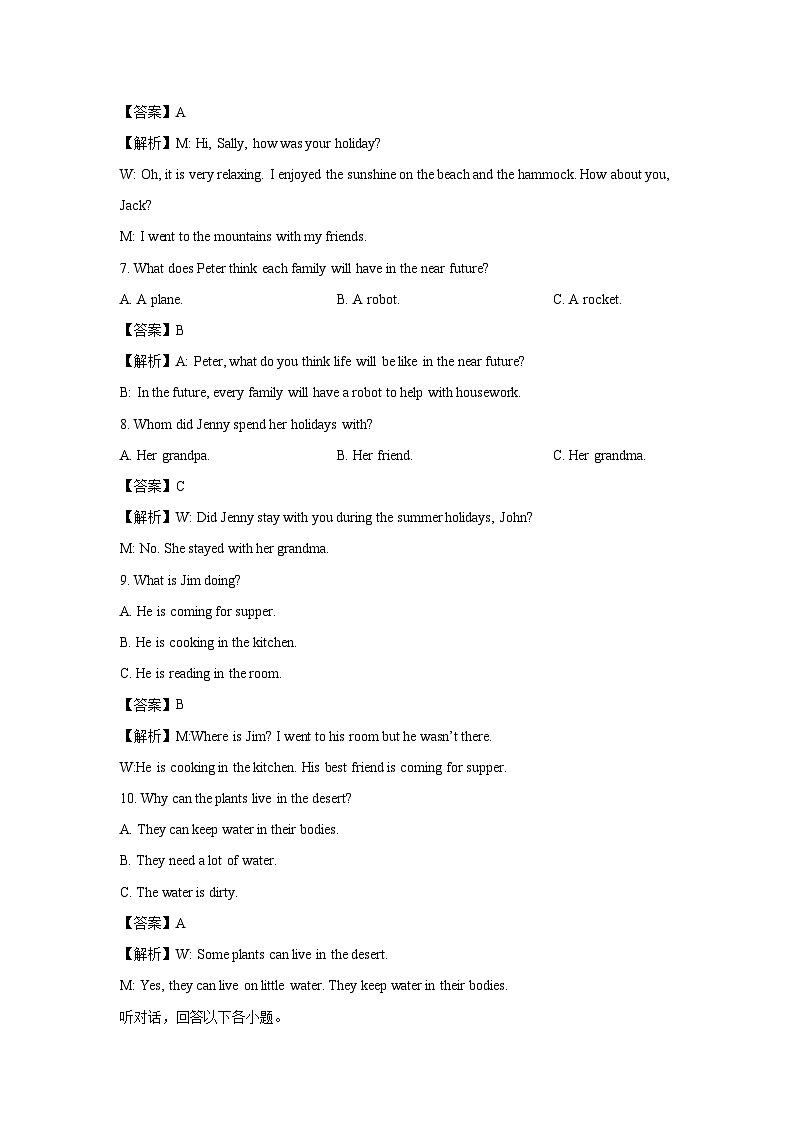 【答案】A

【解析】M: Hi, Sally, how was your holiday?

W: Oh, it is very relaxing. I enjoyed the sunshine on the beach and the hammock. How about you, Jack?

M: I went to the mountains with my friends.

7. What does Peter think each family will have in the near future?

A. A plane.

B. A robot.

C. A rocket.

【答案】B

【解析】A: Peter, what do you think life will be like in the near future?

B: In the future, every family will have a robot to help with housework.

8. Whom did Jenny spend her holidays with?

A. Her grandpa.

B. Her friend.

C. Her grandma.

【答案】C

【解析】W: Did Jenny stay with you during the summer holidays, John?

M: No. She stayed with her grandma.

9. What is Jim doing?

A. He is coming for supper.

B. He is cooking in the kitchen.

C. He is reading in the room.

【答案】B

【解析】M:Where is Jim? I went to his room but he wasn't there.

W:He is cooking in the kitchen. His best friend is coming for supper.

10. Why can the plants live in the desert?

A. They can keep water in their bodies.

B. They need a lot of water.

C. The water is dirty.

【答案】A

【解析】W: Some plants can live in the desert.

M: Yes, they can live on little water. They keep water in their bodies.

听对话，回答以下各小题。